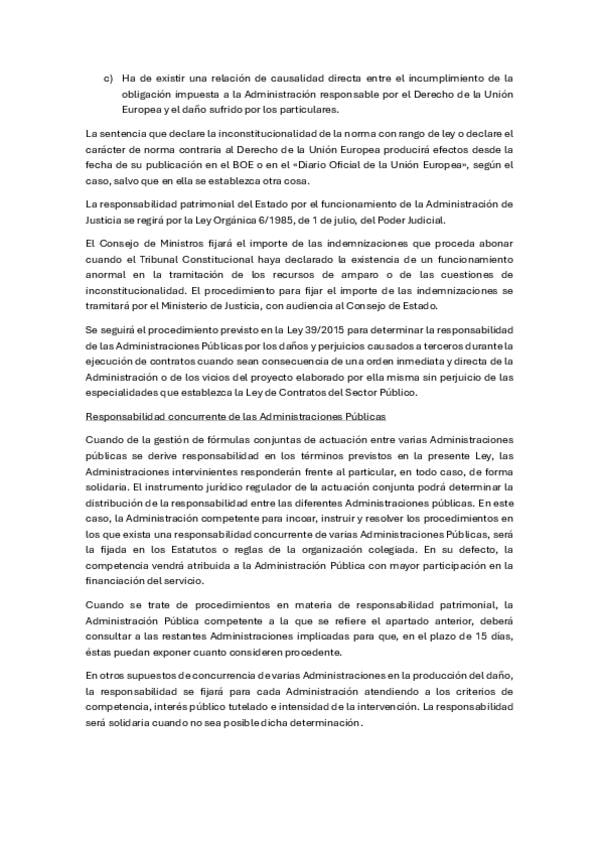 c) Ha de existir una relación de causalidad directa entre el incumplimiento de la obligación impuesta a la Administración responsable por el Derecho de la Unión Europea y el daño sufrido por los particulares.

La sentencia que declare la inconstitucionalidad de la norma con rango de ley o declare el carácter de norma contraria al Derecho de la Unión Europea producirá efectos desde la fecha de su publicación en el BOE o en el «Diario Oficial de la Unión Europea», según el caso, salvo que en ella se establezca otra cosa.

La responsabilidad patrimonial del Estado por el funcionamiento de la Administración de Justicia se regirá por la Ley Orgánica 6/1985, de 1 de julio, del Poder Judicial.

El Consejo de Ministros fijará el importe de las indemnizaciones que proceda abonar cuando el Tribunal Constitucional haya declarado la existencia de un funcionamiento anormal en la tramitación de los recursos de amparo o de las cuestiones de inconstitucionalidad. El procedimiento para fijar el importe de las indemnizaciones se tramitará por el Ministerio de Justicia, con audiencia al Consejo de Estado.

Se seguirá el procedimiento previsto en la Ley 39/2015 para determinar la responsabilidad de las Administraciones Públicas por los daños y perjuicios causados a terceros durante la ejecución de contratos cuando sean consecuencia de una orden inmediata y directa de la Administración o de los vicios del proyecto elaborado por ella misma sin perjuicio de las especialidades que establezca la Ley de Contratos del Sector Público.

Responsabilidad concurrente de las Administraciones Públicas

Cuando de la gestión de fórmulas conjuntas de actuación entre varias Administraciones públicas se derive responsabilidad en los términos previstos en la presente Ley, las Administraciones intervinientes responderán frente al particular, en todo caso, de forma solidaria. El instrumento jurídico regulador de la actuación conjunta podrá determinar la distribución de la responsabilidad entre las diferentes Administraciones públicas. En este caso, la Administración competente para incoar, instruir y resolver los procedimientos en los que exista una responsabilidad concurrente de varias Administraciones Públicas, será la fijada en los Estatutos o reglas de la organización colegiada. En su defecto, la competencia vendrá atribuida a la Administración Pública con mayor participación en la financiación del servicio.

Cuando se trate de procedimientos en materia de responsabilidad patrimonial, la Administración Pública competente a la que se refiere el apartado anterior, deberá consultar a las restantes Administraciones implicadas para que, en el plazo de 15 días, éstas puedan exponer cuanto consideren procedente.

En otros supuestos de concurrencia de varias Administraciones en la producción del daño, la responsabilidad se fijará para cada Administración atendiendo a los criterios de competencia, interés público tutelado e intensidad de la intervención. La responsabilidad será solidaria cuando no sea posible dicha determinación.